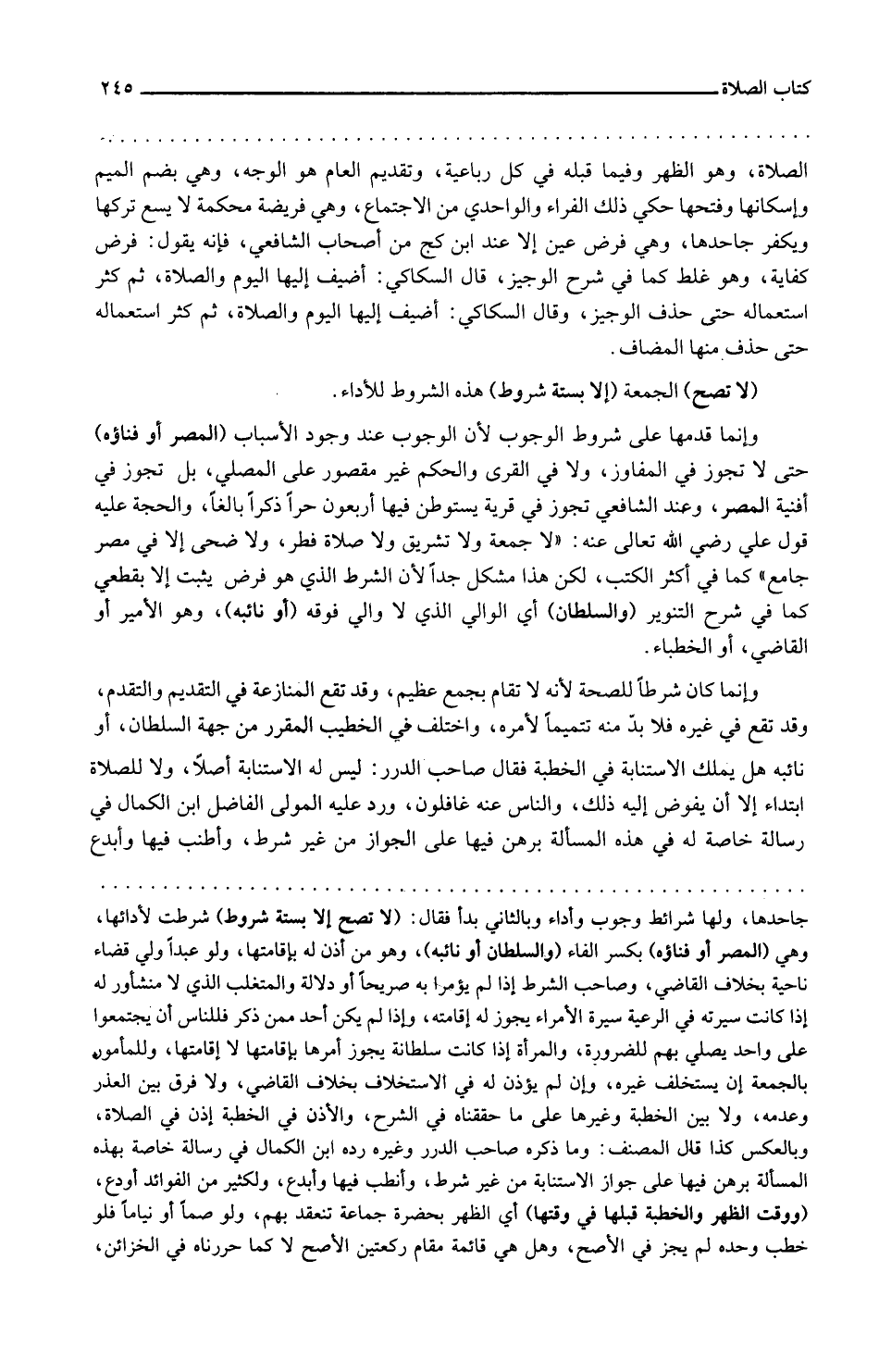 كتاب الصلاة ٢٤٥

الصلاة، وهو الظهر وفيما قبله في كل رباعية، وتقديم العام هو الوجه، وهي بضم الميم وإسكانها وفتحها حكي ذلك الفراء والواحدي من الاجتماع، وهي فريضة محكمة لا يسع تركها ويكفر جاحدها، وهي فرض عين إلا عند ابن كج من أصحاب الشافعي، فإنه يقول: فرض كفاية، وهو غلط كما في شرح الوجيز، قال السكاكي: أضيف إليها اليوم والصلاة، ثم كثر استعماله حتى حذف الوجيز، وقال السكاكي: أضيف إليها اليوم والصلاة، ثم كثر استعماله حتى حذف منها المضاف.

(لا تصح) الجمعة (إلا بستة شروط) هذه الشروط للأداء.

وإنما قدمها على شروط الوجوب لأن الوجوب عند وجود الأسباب (المصر أو فناؤه) حتى لا تجوز في المفاوز، ولا في القرى والحكم غير مقصور على المصلي، بل تجوز في أفنية المصر، وعند الشافعي تجوز في قرية يستوطن فيها أربعون حراً ذكراً بالغاً، والحجة عليه قول علي رضي الله تعالى عنه: «لا جمعة ولا تشريق ولا صلاة فطر، ولا ضحى إلا في مصر جامع» كما في أكثر الكتب، لكن هذا مشكل جداً لأن الشرط الذي هو فرض يثبت إلا بقطعي كما في شرح التنوير (والسلطان) أي الوالي الذي لا والي فوقه (أو نائبه)، وهو الأمير أو القاضي، أو الخطباء.

وإنما كان شرطاً للصحة لأنه لا تقام بجمع عظيم، وقد تقع المنازعة في التقديم والتقدم، وقد تقع في غيره فلا بدّ منه تتميماً لأمره، واختلف في الخطيب المقرر من جهة السلطان، أو نائبه هل يملك الاستنابة في الخطبة فقال صاحب الدرر: ليس له الاستنابة أصلاً، ولا للصلاة ابتداء إلا أن يفوض إليه ذلك، والناس عنه غافلون، ورد عليه المولى الفاضل ابن الكمال في رسالة خاصة له في هذه المسألة برهن فيها على الجواز من غير شرط، وأطنب فيها وأبدع

جاحدها، ولها شرائط وجوب وأداء وبالثاني بدأ فقال: (لا تصح إلا بستة شروط) شرطت لأدائها، وهي (المصر أو فناؤه) بكسر الفاء (والسلطان أو نائبه)، وهو من أذن له بإقامتها، ولو عبداً ولي قضاء ناحية بخلاف القاضي، وصاحب الشرط إذا لم يؤمرا به صريحاً أو دلالة والمتغلب الذي لا منشأور له إذا كانت سيرته في الرعية سيرة الأمراء يجوز له إقامته، وإذا لم يكن أحد ممن ذكر فللناس أن يجتمعوا على واحد يصلي بهم للضرورة، والمرأة إذا كانت سلطانة يجوز أمرها بإقامتها لا إقامتها، وللمأمور بالجمعة إن يستخلف غيره، وإن لم يؤذن له في الاستخلاف بخلاف القاضي، ولا فرق بين العذر وعدمه، ولا بين الخطبة وغيرها على ما حققناه في الشرح، والأذن في الخطبة إذن في الصلاة، وبالعكس كذا قال المصنف: وما ذكره صاحب الدرر وغيره رده ابن الكمال في رسالة خاصة بهذه المسألة برهن فيها على جواز الاستنابة من غير شرط، وأطنب فيها وأبدع، ولكثير من الفوائد أودع، (ووقت الظهر والخطبة قبلها في وقتها) أي الظهر بحضرة جماعة تنعقد بهم، ولو صماً أو نياماً فلو خطب وحده لم يجز في الأصح، وهل هي قائمة مقام ركعتين الأصح لا كما حررناه في الخزائن،